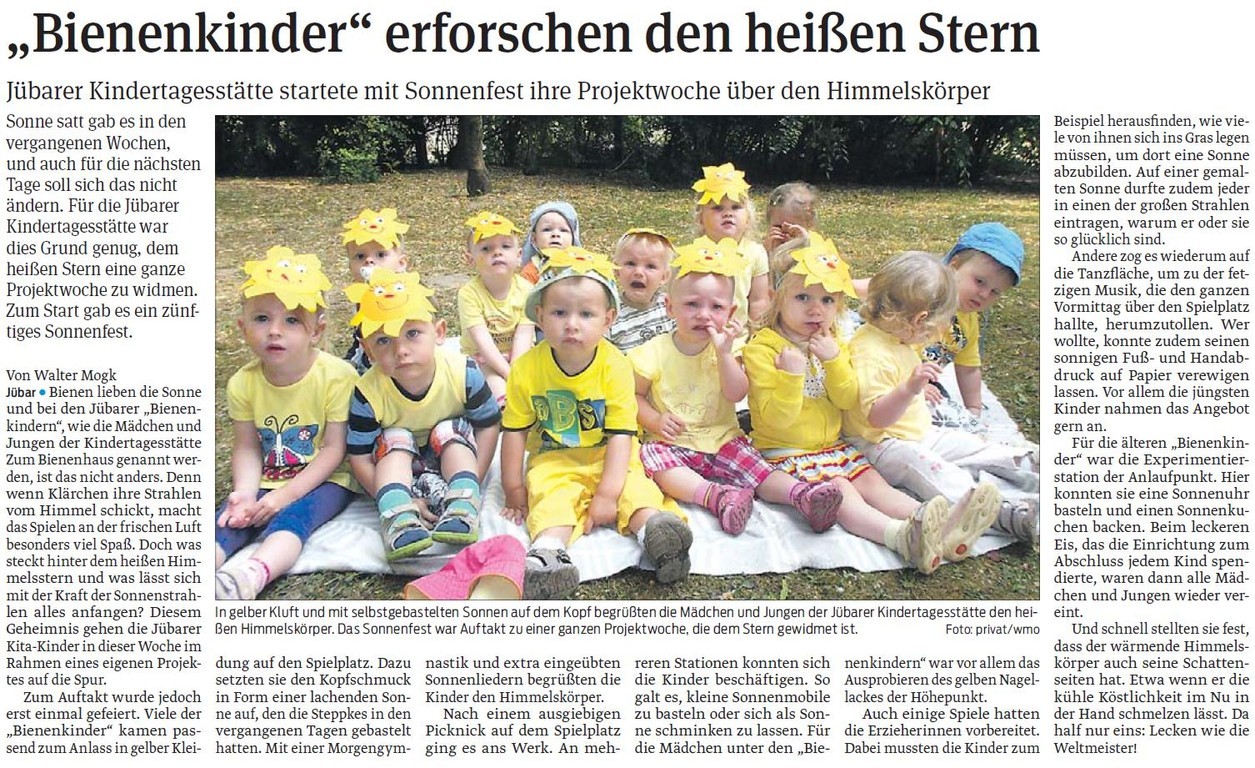 „Bienenkinder“ erforschen den heißen Stern

Jübarer Kindertagesstätte startete mit Sonnenfest ihre Projektwoche über den Himmelskörper

Sonne satt gab es in den vergangenen Wochen, und auch für die nächsten Tage soll sich das nicht ändern. Für die Jübarer Kindertagesstätte war dies Grund genug, dem heißen Stern eine ganze Projektwoche zu widmen. Zum Start gab es ein zünftiges Sonnenfest.

Von Walter Mogk

Jübar • Bienen lieben die Sonne und bei den Jübarer „Bienenkindern“, wie die Mädchen und Jungen der Kindertagesstätte Zum Bienenhaus genannt werden, ist das nicht anders. Denn wenn Klärchen ihre Strahlen vom Himmel schickt, macht das Spielen an der frischen Luft besonders viel Spaß. Doch was steckt hinter dem heißen Himmelsstern und was lässt sich mit der Kraft der Sonnenstrahlen alles anfangen? Diesem Geheimnis gehen die Jübarer Kita-Kinder in dieser Woche im Rahmen eines eigenen Projektes auf die Spur.

Zum Auftakt wurde jedoch erst einmal gefeiert. Viele der „Bienenkinder“ kamen passend zum Anlass in gelber Kleidung auf den Spielplatz. Dazu setzten sie den Kopfschmuck in Form einer lachenden Sonne auf, den die Steppkes in den vergangenen Tagen gebastelt hatten. Mit einer Morgengymnastik und extra eingeübten Sonnenliedern begrüßten die Kinder den Himmelskörper.

Nach einem ausgiebigen Picknick auf dem Spielplatz ging es ans Werk. An mehreren Stationen konnten sich die Kinder beschäftigen. So galt es, kleine Sonnenmobile zu basteln oder sich als Sonne schminken zu lassen. Für die Mädchen unter den „Bienenkindern“ war vor allem das Ausprobieren des gelben Nagellackes der Höhepunkt.

Auch einige Spiele hatten die Erzieherinnen vorbereitet. Dabei mussten die Kinder zum Beispiel herausfinden, wie viele von ihnen sich ins Gras legen müssen, um dort eine Sonne abzubilden. Auf einer gemalten Sonne durfte zudem jeder in einen der großen Strahlen eintragen, warum er oder sie so glücklich sind.

Andere zog es wiederum auf die Tanzfläche, um zu der fetzigen Musik, die den ganzen Vormittag über den Spielplatz hallte, herumzutollen. Wer wollte, konnte zudem seinen sonnigen Fuß- und Handabdruck auf Papier verewigen lassen. Vor allem die jüngsten Kinder nahmen das Angebot gern an.

Für die älteren „Bienenkinder“ war die Experimentierstation der Anlaufpunkt. Hier konnten sie eine Sonnenuhr basteln und einen Sonnenkuchen backen. Beim leckeren Eis, das die Einrichtung zum Abschluss jedem Kind spendierte, waren dann alle Mädchen und Jungen wieder vereint.

Und schnell stellten sie fest, dass der wärmende Himmelskörper auch seine Schattenseiten hat. Etwa wenn er die kühle Köstlichkeit im Nu in der Hand schmelzen lässt. Da half nur eins: Lecken wie die Weltmeister!

In gelber Kluft und mit selbstgebastelten Sonnen auf dem Kopf begrüßten die Mädchen und Jungen der Jübarer Kindertagesstätte den heißen Himmelskörper. Das Sonnenfest war Auftakt zu einer ganzen Projektwoche, die dem Stern gewidmet ist. Foto: privat/wmo